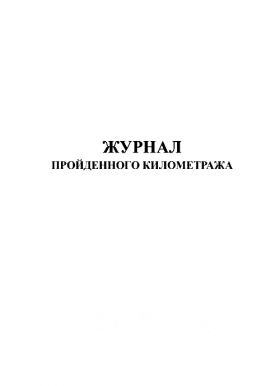 ЖУРНАЛ
ПРОЙДЕННОГО КИЛОМЕТРАЖА